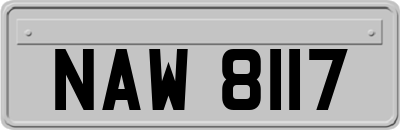 NAW 8117